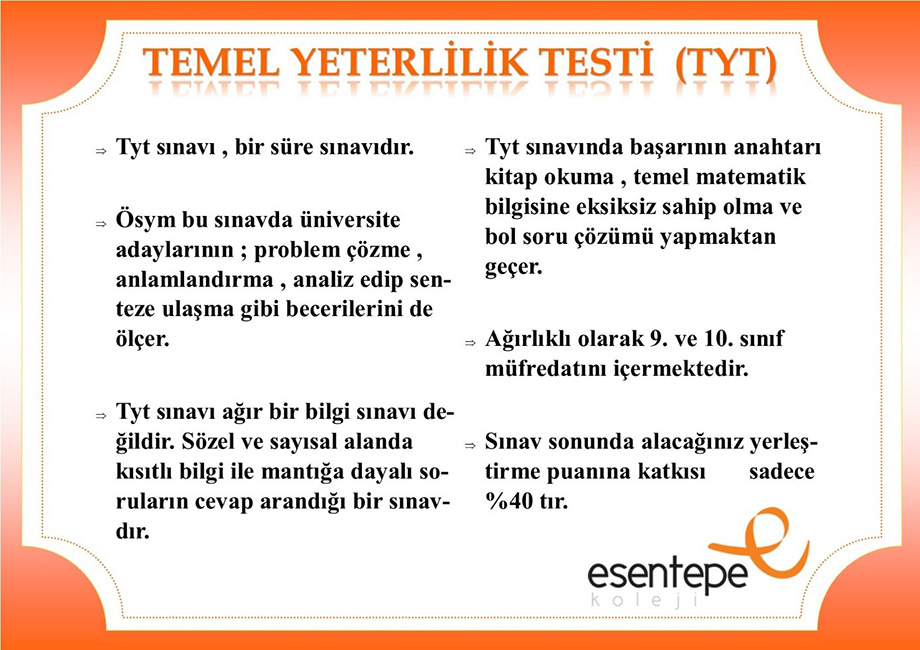 TEMEL YETERLİLİK TESTİ (TYT)

⇒ Tyt sınavı , bir süre sınavıdır.

⇒ Ösym bu sınavda üniversite adaylarının ; problem çözme , anlamlandırma , analiz edip senteze ulaşma gibi becerilerini de ölçer.

⇒ Tyt sınavı ağır bir bilgi sınavı değildir. Sözel ve sayısal alanda kısıtlı bilgi ile mantığa dayalı soruların cevap arandığı bir sınavdır.

⇒ Tyt sınavında başarının anahtarı kitap okuma , temel matematik bilgisine eksiksiz sahip olma ve bol soru çözümü yapmaktan geçer.

⇒ Ağırlıklı olarak 9. ve 10. sınıf müfredatını içermektedir.

⇒ Sınav sonunda alacağınız yerleştirme puanına katkısı sadece %40 tır.

esentepe
koleji